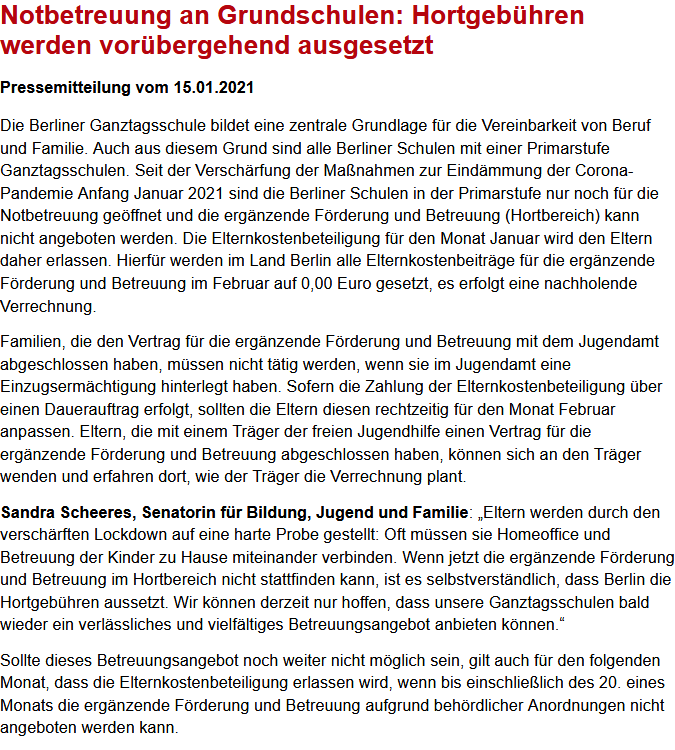 Notbetreuung an Grundschulen: Hortgebühren werden vorübergehend ausgesetzt

Pressemitteilung vom 15.01.2021

Die Berliner Ganztagsschule bildet eine zentrale Grundlage für die Vereinbarkeit von Beruf und Familie. Auch aus diesem Grund sind alle Berliner Schulen mit einer Primarstufe Ganztagsschulen. Seit der Verschärfung der Maßnahmen zur Eindämmung der Corona-Pandemie Anfang Januar 2021 sind die Berliner Schulen in der Primarstufe nur noch für die Notbetreuung geöffnet und die ergänzende Förderung und Betreuung (Hortbereich) kann nicht angeboten werden. Die Elternkostenbeteiligung für den Monat Januar wird den Eltern daher erlassen. Hierfür werden im Land Berlin alle Elternkostenbeiträge für die ergänzende Förderung und Betreuung im Februar auf 0,00 Euro gesetzt, es erfolgt eine nachholende Verrechnung.

Familien, die den Vertrag für die ergänzende Förderung und Betreuung mit dem Jugendamt abgeschlossen haben, müssen nicht tätig werden, wenn sie im Jugendamt eine Einzugsermächtigung hinterlegt haben. Sofern die Zahlung der Elternkostenbeteiligung über einen Dauerauftrag erfolgt, sollten die Eltern diesen rechtzeitig für den Monat Februar anpassen. Eltern, die mit einem Träger der freien Jugendhilfe einen Vertrag für die ergänzende Förderung und Betreuung abgeschlossen haben, können sich an den Träger wenden und erfahren dort, wie der Träger die Verrechnung plant.

Sandra Scheeres, Senatorin für Bildung, Jugend und Familie: „Eltern werden durch den verschärften Lockdown auf eine harte Probe gestellt: Oft müssen sie Homeoffice und Betreuung der Kinder zu Hause miteinander verbinden. Wenn jetzt die ergänzende Förderung und Betreuung im Hortbereich nicht stattfinden kann, ist es selbstverständlich, dass Berlin die Hortgebühren aussetzt. Wir können derzeit nur hoffen, dass unsere Ganztagsschulen bald wieder ein verlässliches und vielfältiges Betreuungsangebot anbieten können.“

Sollte dieses Betreuungsangebot noch weiter nicht möglich sein, gilt auch für den folgenden Monat, dass die Elternkostenbeteiligung erlassen wird, wenn bis einschließlich des 20. eines Monats die ergänzende Förderung und Betreuung aufgrund behördlicher Anordnungen nicht angeboten werden kann.